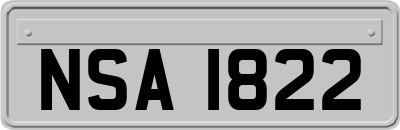 NSA 1822